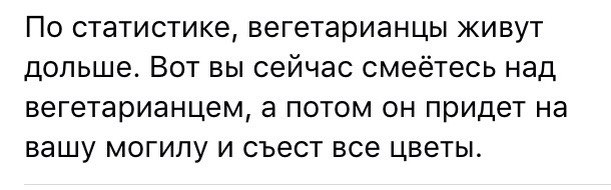 По статистике, вегетарианцы живут дольше. Вот вы сейчас смеётесь над вегетарианцем, а потом он придет на вашу могилу и съест все цветы.